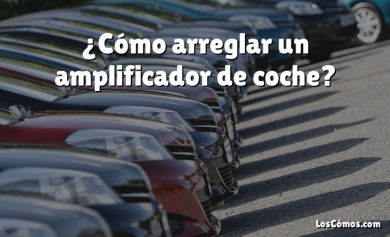 ¿Cómo arreglar un amplificador de coche?

LosCómos.com